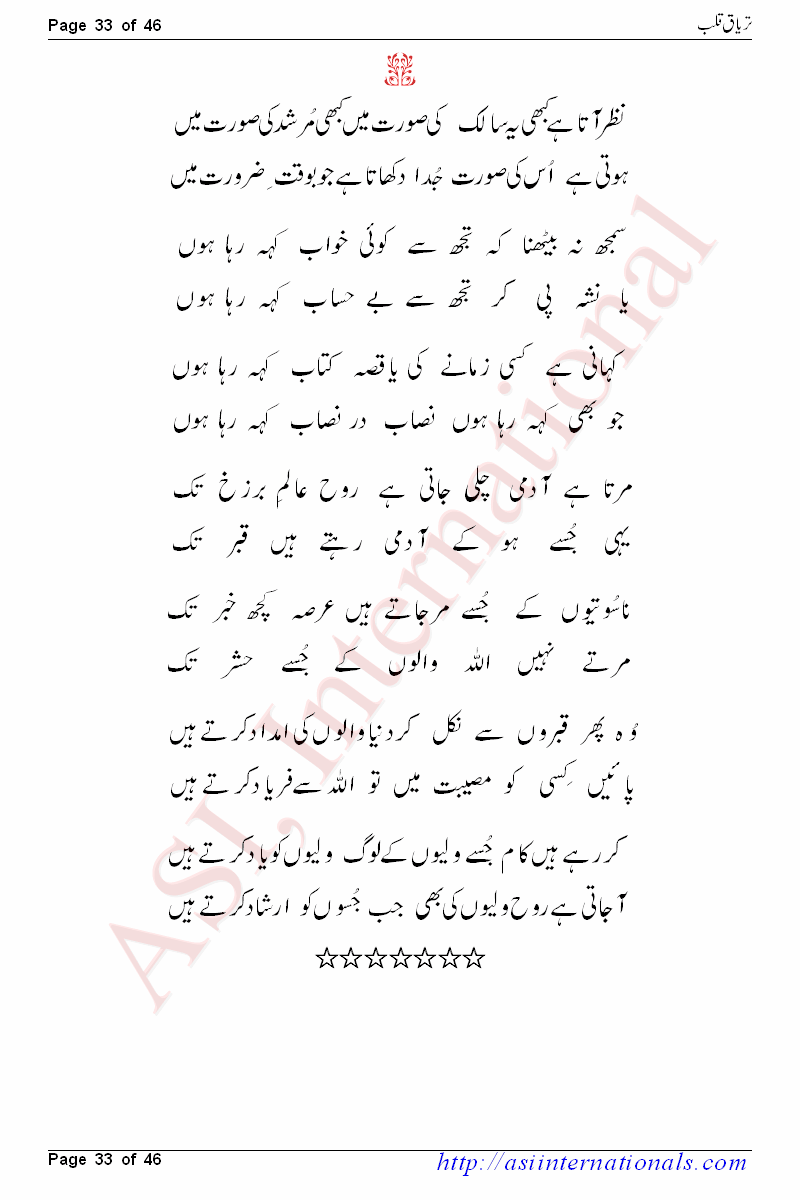 Page 33 of 46

تریاقِ قلب

نظر آتا ہے کبھی یہ سالک کی صورت میں کبھی مُرشد کی صورت میں
ہوتی ہے اُس کی صورت جُدا دکھاتا ہے جو بوقتِ ضرورت میں

سمجھ نہ بیٹھنا کہ تجھ سے کوئی خواب کہہ رہا ہوں
یا نشہ پی کر تجھ سے بے حساب کہہ رہا ہوں

کہانی ہے کسی زمانے کی یا قصہ کتاب کہہ رہا ہوں
جو بھی کہہ رہا ہوں نصاب در نصاب کہہ رہا ہوں

مرتا ہے آدمی چلی جاتی ہے روح عالم برزخ تک
یہی جُسے ہو کے آدمی رہتے ہیں قبر تک

ناسُوتیوں کے جُسے مرجاتے ہیں عرصہ کچھ خبر تک
مرتے نہیں اللہ والوں کے جُسے حشر تک

وُہ پھر قبروں سے نکل کر دنیا والوں کی امداد کرتے ہیں
پائیں کِسی کو مصیبت میں تو اللہ سے فریاد کرتے ہیں

کر رہے ہیں کام جُسے ولیوں کے لوگ ولیوں کو یاد کرتے ہیں
آجاتی ہے روح ولیوں کی بھی جب جُسوں کو ارشاد کرتے ہیں

☆☆☆☆☆☆☆

ASI International

Page 33 of 46

http://asiinternationals.com